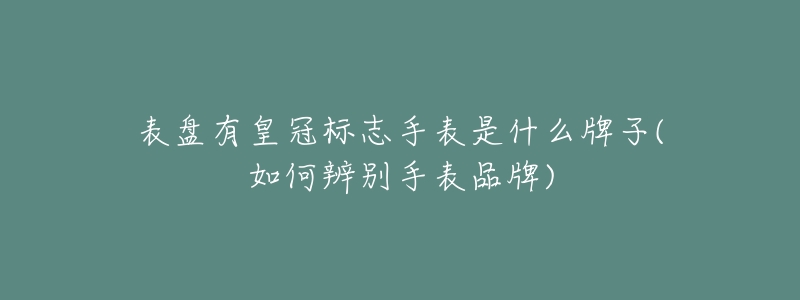 表盘有皇冠标志手表是什么牌子(如何辨别手表品牌)